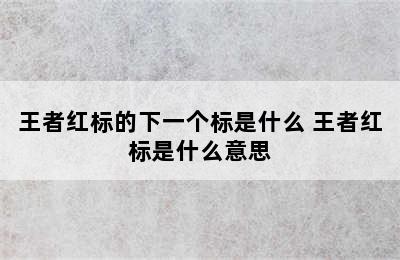 王者红标的下一个标是什么 王者红标是什么意思